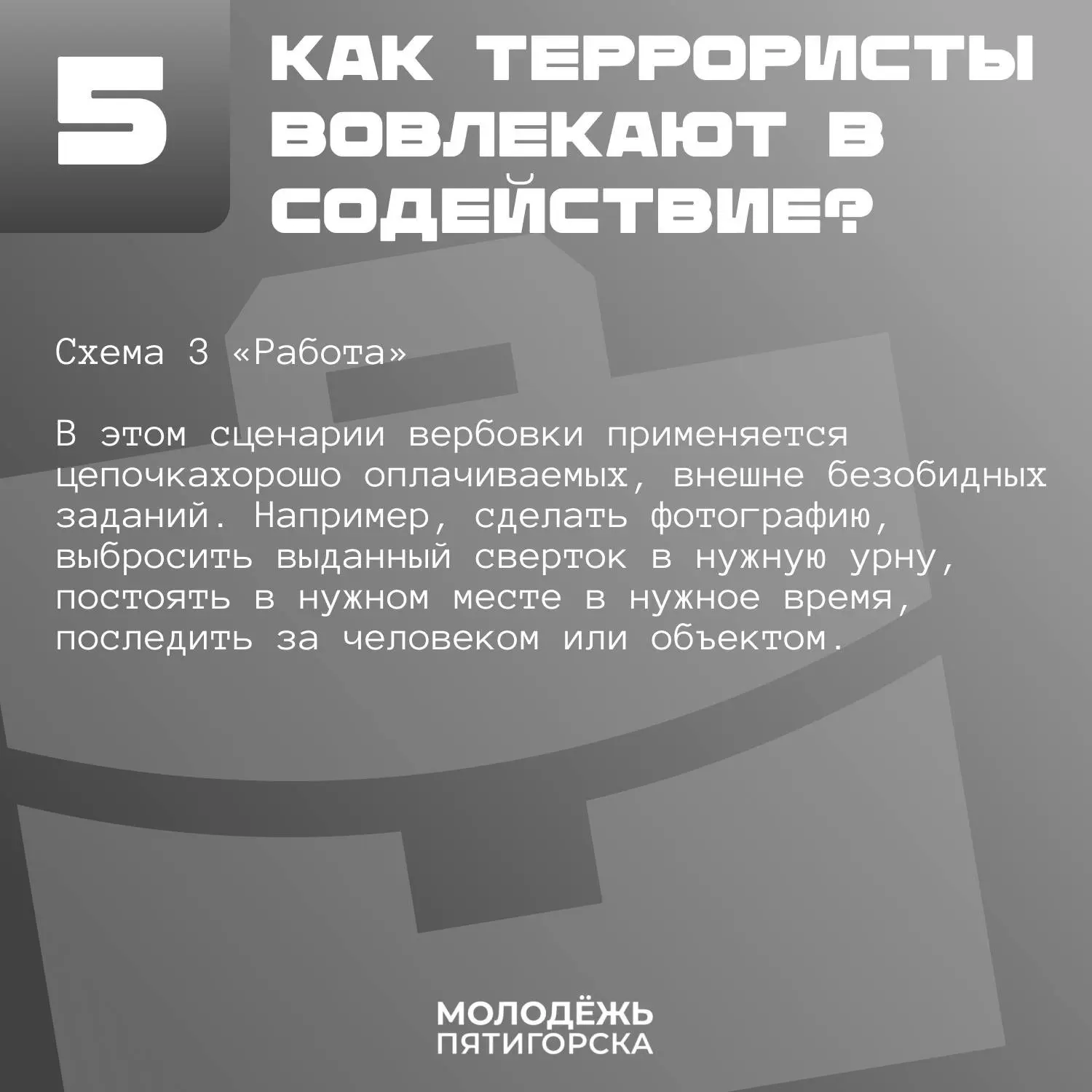 5

КАК ТЕРРОРИСТЫ ВОВЛЕКАЮТ В СОДЕЙСТВИЕ?

Схема 3 «Работа»

В этом сценарии вербовки применяется цепочкахорошо оплачиваемых, внешне безобидных заданий. Например, сделать фотографию, выбросить выданный сверток в нужную урну, постоять в нужном месте в нужное время, последить за человеком или объектом.

МОЛОДЁЖЬ
ПЯТИГОРСКА